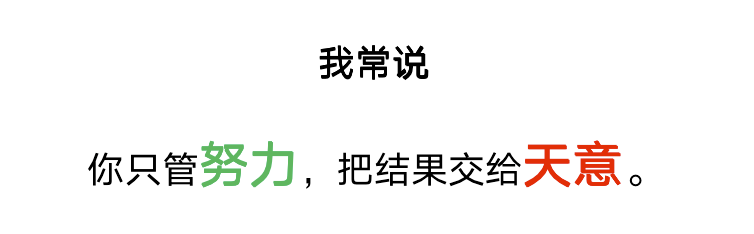 我常说

你只管努力，把结果交给天意。